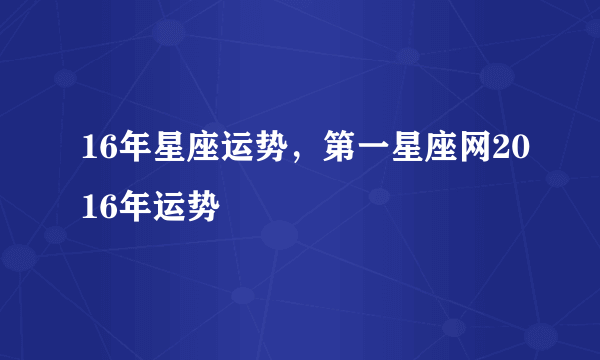 16年星座运势，第一星座网2016年运势